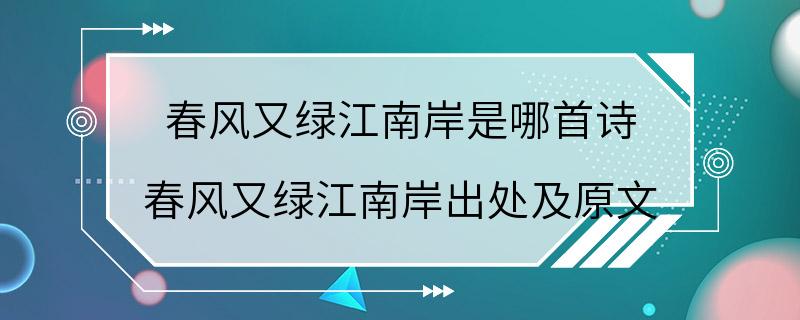 春风又绿江南岸是哪首诗
春风又绿江南岸出处及原文